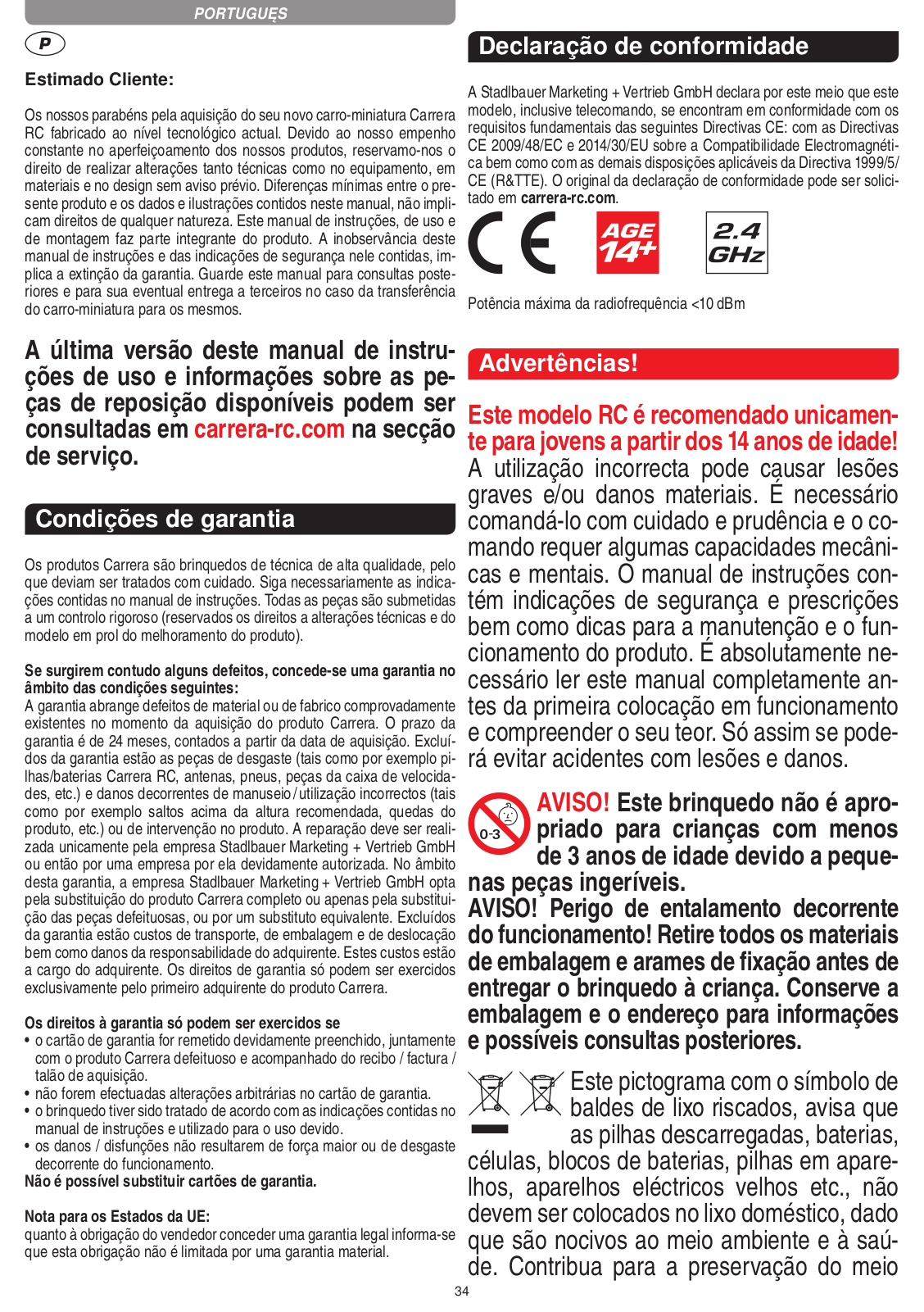 PORTUGUÊS

P

Estimado Cliente:

Os nossos parabéns pela aquisição do seu novo carro-miniatura Carrera RC fabricado ao nível tecnológico actual. Devido ao nosso empenho constante no aperfeiçoamento dos nossos produtos, reservamo-nos o direito de realizar alterações tanto técnicas como no equipamento, em materiais e no design sem aviso prévio. Diferenças mínimas entre o presente produto e os dados e ilustrações contidos neste manual, não implicam direitos de qualquer natureza. Este manual de instruções, de uso e de montagem faz parte integrante do produto. A inobservância deste manual de instruções e das indicações de segurança nele contidas, implica a extinção da garantia. Guarde este manual para consultas posteriores e para sua eventual entrega a terceiros no caso da transferência do carro-miniatura para os mesmos.

A última versão deste manual de instruções de uso e informações sobre as peças de reposição disponíveis podem ser consultadas em carrera-rc.com na secção de serviço.

Condições de garantia

Os produtos Carrera são brinquedos de técnica de alta qualidade, pelo que deviam ser tratados com cuidado. Siga necessariamente as indicações contidas no manual de instruções. Todas as peças são submetidas a um controlo rigoroso (reservados os direitos a alterações técnicas e do modelo em prol do melhoramento do produto).

Se surgirem contudo alguns defeitos, concede-se uma garantia no âmbito das condições seguintes:
A garantia abrange defeitos de material ou de fabrico comprovadamente existentes no momento da aquisição do produto Carrera. O prazo da garantia é de 24 meses, contados a partir da data de aquisição. Excluídos da garantia estão as peças de desgaste (tais como por exemplo pilhas/baterias Carrera RC, antenas, pneus, peças da caixa de velocidades, etc.) e danos decorrentes de manuseio / utilização incorrectos (tais como por exemplo saltos acima da altura recomendada, quedas do produto, etc.) ou de intervenção no produto. A reparação deve ser realizada unicamente pela empresa Stadlbauer Marketing + Vertrieb GmbH ou então por uma empresa por ela devidamente autorizada. No âmbito desta garantia, a empresa Stadlbauer Marketing + Vertrieb GmbH opta pela substituição do produto Carrera completo ou apenas pela substituição das peças defeituosas, ou por um substituto equivalente. Excluídos da garantia estão custos de transporte, de embalagem e de deslocação bem como danos da responsabilidade do adquirente. Estes custos estão a cargo do adquirente. Os direitos de garantia só podem ser exercidos exclusivamente pelo primeiro adquirente do produto Carrera.

Os direitos à garantia só podem ser exercidos se
• o cartão de garantia for remetido devidamente preenchido, juntamente com o produto Carrera defeituoso e acompanhado do recibo / factura / talão de aquisição.
• não forem efectuadas alterações arbitrárias no cartão de garantia.
• o brinquedo tiver sido tratado de acordo com as indicações contidas no manual de instruções e utilizado para o uso devido.
• os danos / disfunções não resultarem de força maior ou de desgaste decorrente do funcionamento.
Não é possível substituir cartões de garantia.

Nota para os Estados da UE:
quanto à obrigação do vendedor conceder uma garantia legal informa-se que esta obrigação não é limitada por uma garantia material.

Declaração de conformidade

A Stadlbauer Marketing + Vertrieb GmbH declara por este meio que este modelo, inclusive telecomando, se encontram em conformidade com os requisitos fundamentais das seguintes Directivas CE: com as Directivas CE 2009/48/EC e 2014/30/EU sobre a Compatibilidade Electromagnética bem como com as demais disposições aplicáveis da Directiva 1999/5/CE (R&TTE). O original da declaração de conformidade pode ser solicitado em carrera-rc.com.

CE AGE 14+ 2.4 GHz

Potência máxima da radiofrequência <10 dBm

Advertências!

Este modelo RC é recomendado unicamente para jovens a partir dos 14 anos de idade!
A utilização incorrecta pode causar lesões graves e/ou danos materiais. É necessário comandá-lo com cuidado e prudência e o comando requer algumas capacidades mecânicas e mentais. O manual de instruções contém indicações de segurança e prescrições bem como dicas para a manutenção e o funcionamento do produto. É absolutamente necessário ler este manual completamente antes da primeira colocação em funcionamento e compreender o seu teor. Só assim se poderá evitar acidentes com lesões e danos.

0-3 AVISO! Este brinquedo não é apropriado para crianças com menos de 3 anos de idade devido a pequenas peças ingeríveis.
AVISO! Perigo de entalamento decorrente do funcionamento! Retire todos os materiais de embalagem e arames de fixação antes de entregar o brinquedo à criança. Conserve a embalagem e o endereço para informações e possíveis consultas posteriores.

Este pictograma com o símbolo de baldes de lixo riscados, avisa que as pilhas descarregadas, baterias, células, blocos de baterias, pilhas em aparelhos, aparelhos eléctricos velhos etc., não devem ser colocados no lixo doméstico, dado que são nocivos ao meio ambiente e à saúde. Contribua para a preservação do meio

34